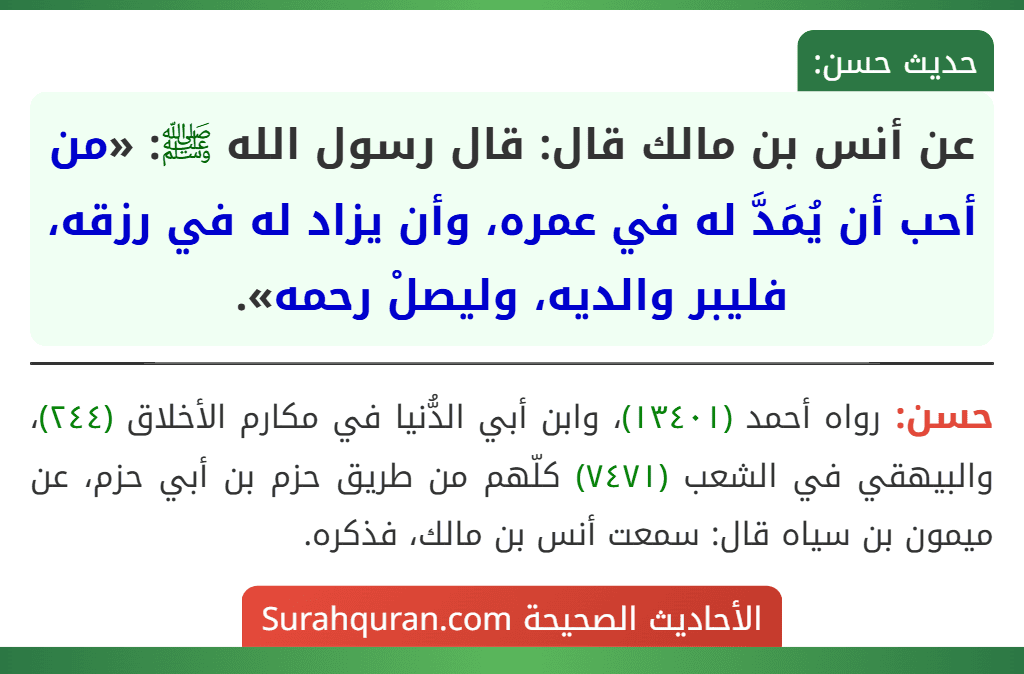 حديث حسن:

عن أنس بن مالك قال: قال رسول الله ﷺ: «من أحب أن يُمَدَّ له في عمره، وأن يزاد له في رزقه، فليبر والديه، وليصلْ رحمه».

حسن: رواه أحمد (١٣٤٠١)، وابن أبي الدُّنيا في مكارم الأخلاق (٢٤٤)، والبيهقي في الشعب (٧٤٧١) كلّهم من طريق حزم بن أبي حزم، عن ميمون بن سياه قال: سمعت أنس بن مالك، فذكره.

الأحاديث الصحيحة Surahquran.com